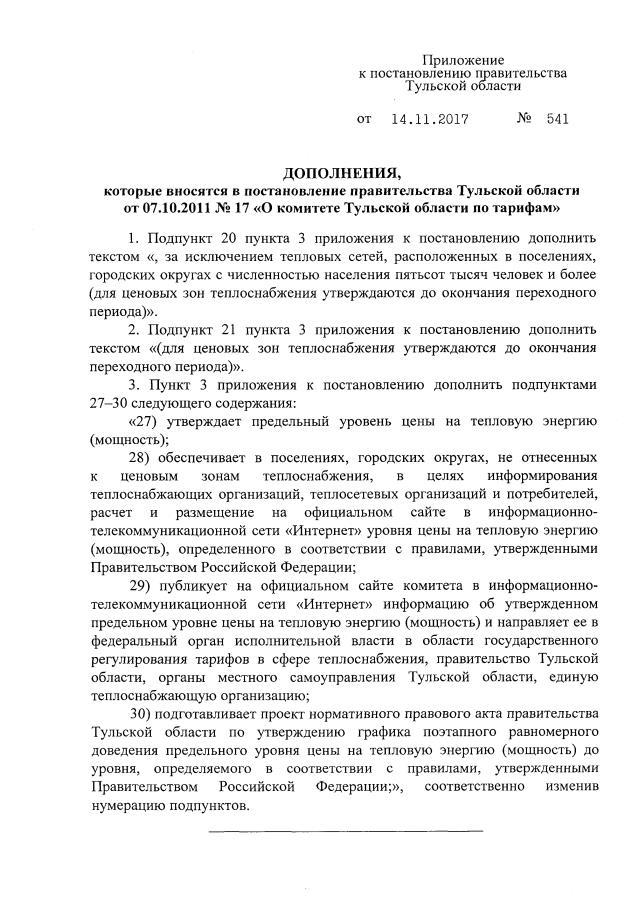 Приложение
к постановлению правительства
Тульской области

от 14.11.2017 № 541

ДОПОЛНЕНИЯ,
которые вносятся в постановление правительства Тульской области от 07.10.2011 № 17 «О комитете Тульской области по тарифам»

1. Подпункт 20 пункта 3 приложения к постановлению дополнить текстом «, за исключением тепловых сетей, расположенных в поселениях, городских округах с численностью населения пятьсот тысяч человек и более (для ценовых зон теплоснабжения утверждаются до окончания переходного периода)».

2. Подпункт 21 пункта 3 приложения к постановлению дополнить текстом «(для ценовых зон теплоснабжения утверждаются до окончания переходного периода)».

3. Пункт 3 приложения к постановлению дополнить подпунктами 27–30 следующего содержания:

«27) утверждает предельный уровень цены на тепловую энергию (мощность);

28) обеспечивает в поселениях, городских округах, не отнесенных к ценовым зонам теплоснабжения, в целях информирования теплоснабжающих организаций, теплосетевых организаций и потребителей, расчет и размещение на официальном сайте в информационно-телекоммуникационной сети «Интернет» уровня цены на тепловую энергию (мощность), определенного в соответствии с правилами, утвержденными Правительством Российской Федерации;

29) публикует на официальном сайте комитета в информационно-телекоммуникационной сети «Интернет» информацию об утвержденном предельном уровне цены на тепловую энергию (мощность) и направляет ее в федеральный орган исполнительной власти в области государственного регулирования тарифов в сфере теплоснабжения, правительство Тульской области, органы местного самоуправления Тульской области, единую теплоснабжающую организацию;

30) подготавливает проект нормативного правового акта правительства Тульской области по утверждению графика поэтапного равномерного доведения предельного уровня цены на тепловую энергию (мощность) до уровня, определяемого в соответствии с правилами, утвержденными Правительством Российской Федерации;», соответственно изменив нумерацию подпунктов.